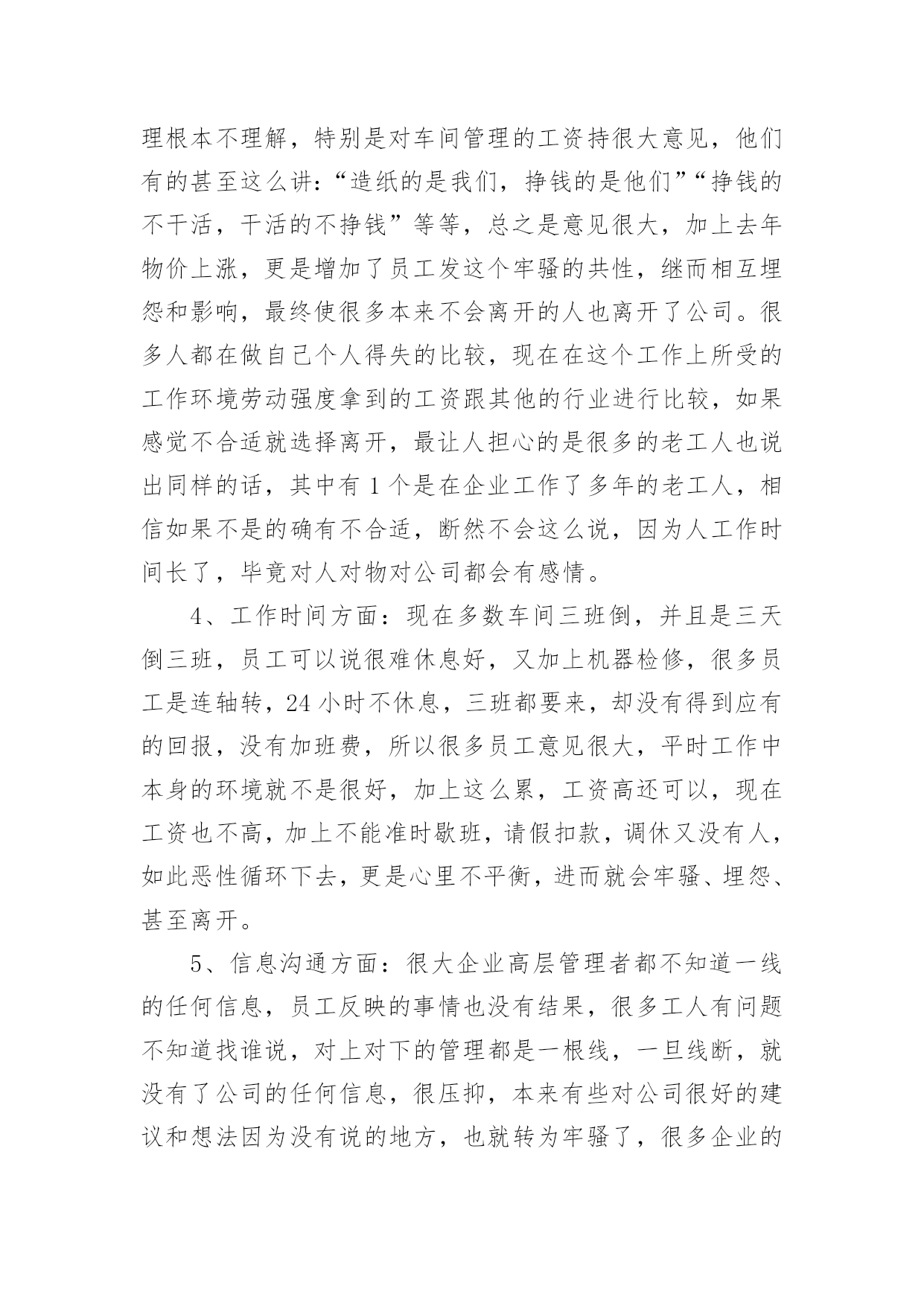 理根本不理解，特别是对车间管理的工资持很大意见，他们有的甚至这么讲：“造纸的是我们，挣钱的是他们”“挣钱的不干活，干活的不挣钱”等等，总之是意见很大，加上去年物价上涨，更是增加了员工发这个牢骚的共性，继而相互埋怨和影响，最终使很多本来不会离开的人也离开了公司。很多人都在做自己个人得失的比较，现在在这个工作上所受的工作环境劳动强度拿到的工资跟其他的行业进行比较，如果感觉不合适就选择离开，最让人担心的是很多的老工人也说出同样的话，其中有 1 个是在企业工作了多年的老工人，相信如果不是的确有不合适，断然不会这么说，因为人工作时间长了，毕竟对人对物对公司都会有感情。

4、工作时间方面：现在多数车间三班倒，并且是三天倒三班，员工可以说很难休息好，又加上机器检修，很多员工是连轴转，24 小时不休息，三班都要来，却没有得到应有的回报，没有加班费，所以很多员工意见很大，平时工作中本身的环境就不是很好，加上这么累，工资高还可以，现在工资也不高，加上不能准时歇班，请假扣款，调休又没有人，如此恶性循环下去，更是心里不平衡，进而就会牢骚、埋怨、甚至离开。

5、信息沟通方面：很大企业高层管理者都不知道一线的任何信息，员工反映的事情也没有结果，很多工人有问题不知道找谁说，对上对下的管理都是一根线，一旦线断，就没有了公司的任何信息，很压抑，本来有些对公司很好的建议和想法因为没有说的地方，也就转为牢骚了，很多企业的